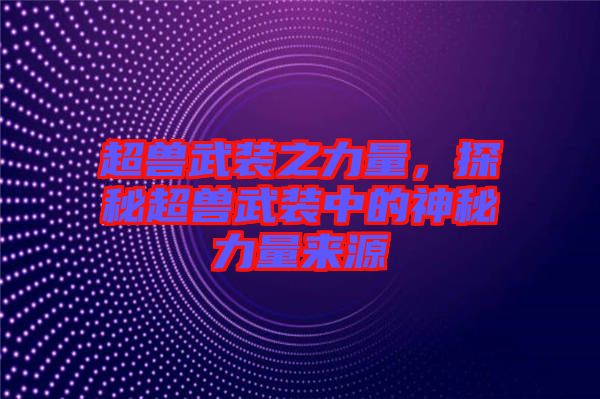 超兽武装之力量，探秘超兽武装中的神秘力量来源